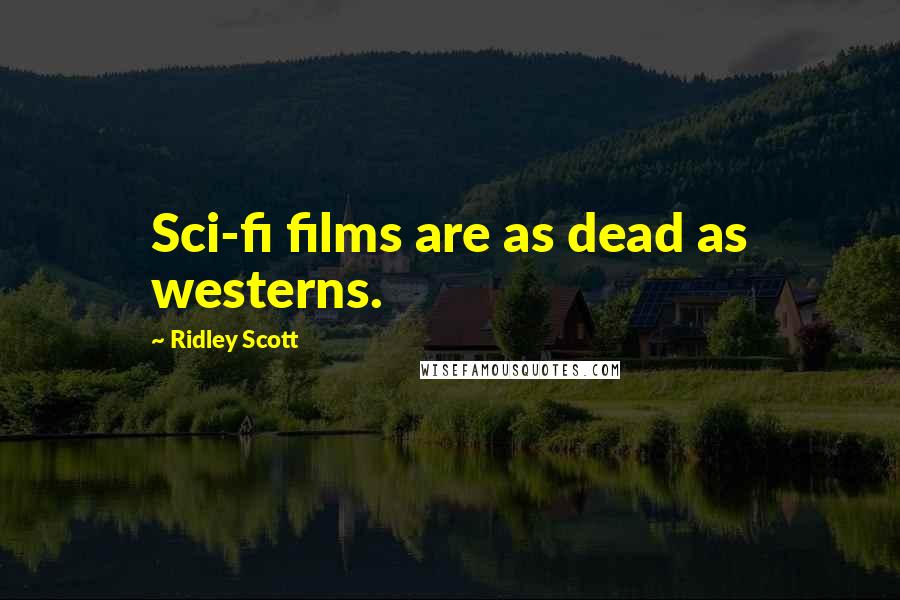 Sci-fi films are as dead as westerns.

~ Ridley Scott

WISEFAMOUSQUOTES.COM